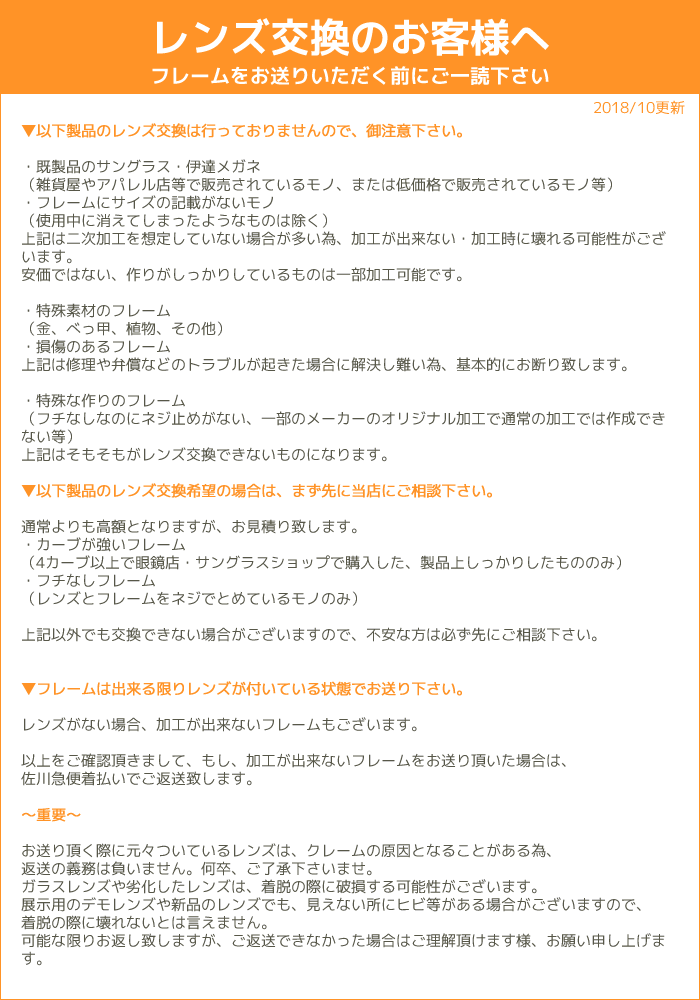 レンズ交換のお客様へ
フレームをお送りいただく前にご一読下さい

2018/10更新

▼以下製品のレンズ交換は行っておりませんので、御注意下さい。

・既製品のサングラス・伊達メガネ
（雑貨屋やアパレル店等で販売されているモノ、または低価格で販売されているモノ等）
・フレームにサイズの記載がないモノ
（使用中に消えてしまったようなものは除く）
上記は二次加工を想定していない場合が多い為、加工が出来ない・加工時に壊れる可能性がございます。
安価ではない、作りがしっかりしているものは一部加工可能です。

・特殊素材のフレーム
（金、べっ甲、植物、その他）
・損傷のあるフレーム
上記は修理や弁償などのトラブルが起きた場合に解決し難い為、基本的にお断り致します。

・特殊な作りのフレーム
（フチなしなのにネジ止めがない、一部のメーカーのオリジナル加工で通常の加工では作成できない等）
上記はそもそもがレンズ交換できないものになります。

▼以下製品のレンズ交換希望の場合は、まず先に当店にご相談下さい。

通常よりも高額となりますが、お見積り致します。
・カーブが強いフレーム
（4カーブ以上で眼鏡店・サングラスショップで購入した、製品上しっかりしたもののみ）
・フチなしフレーム
（レンズとフレームをネジでとめているモノのみ）

上記以外でも交換できない場合がございますので、不安な方は必ず先にご相談下さい。

▼フレームは出来る限りレンズが付いている状態でお送り下さい。

レンズがない場合、加工が出来ないフレームもございます。

以上をご確認頂きまして、もし、加工が出来ないフレームをお送り頂いた場合は、
佐川急便着払いでご返送致します。

～重要～

お送り頂く際に元々ついているレンズは、クレームの原因となることがある為、
返送の義務は負いません。何卒、ご了承下さいませ。
ガラスレンズや劣化したレンズは、着脱の際に破損する可能性がございます。
展示用のデモレンズや新品のレンズでも、見えない所にヒビ等がある場合がございますので、
着脱の際に壊れないとは言えません。
可能な限りお返し致しますが、ご返送できなかった場合はご理解頂けます様、お願い申し上げます。